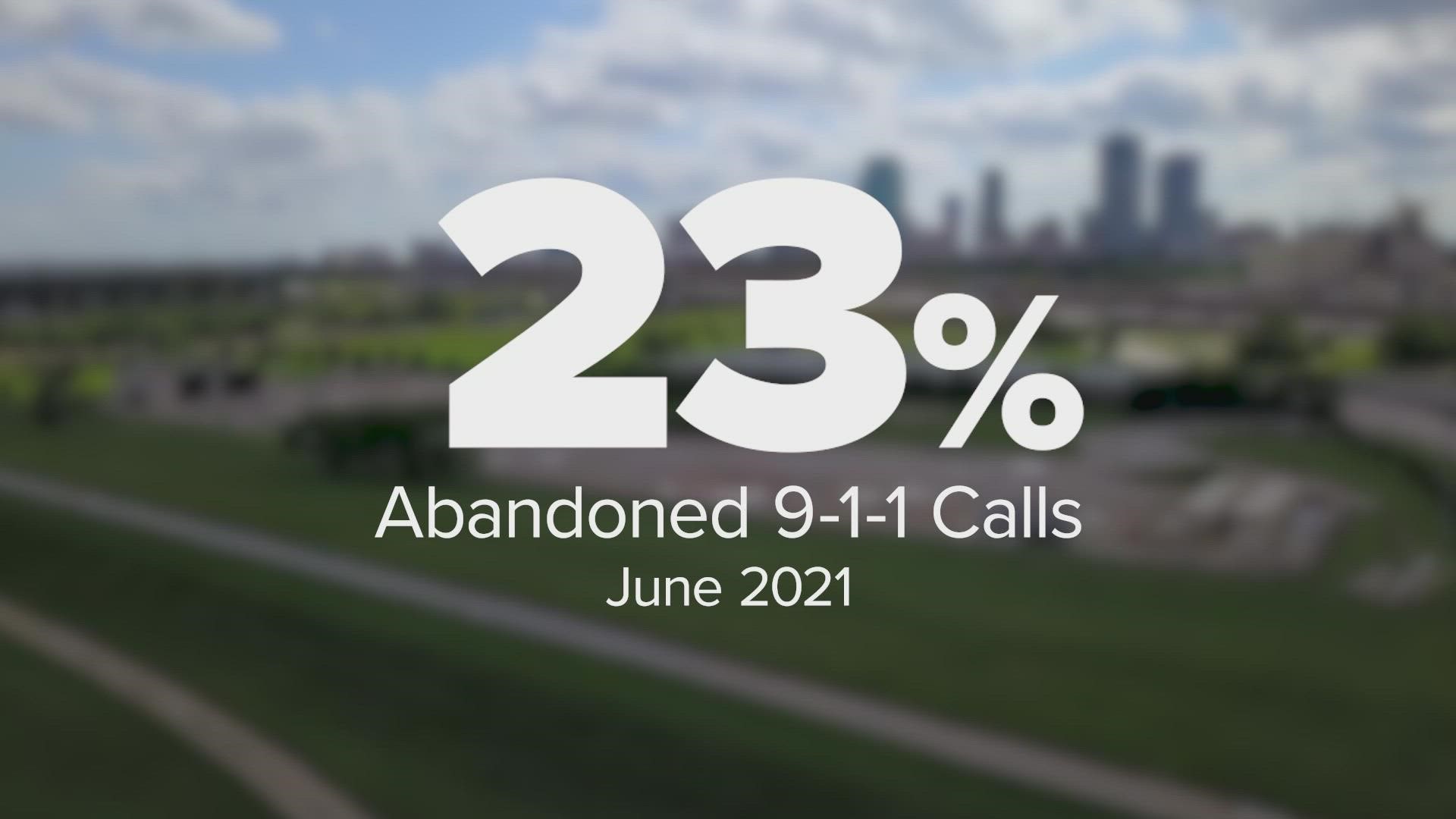 23%

Abandoned 9-1-1 Calls

June 2021